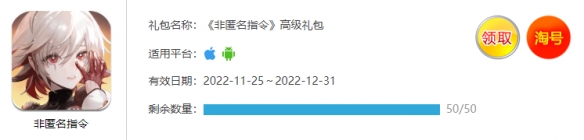 非匿名指令

礼包名称：《非匿名指令》高级礼包

适用平台：

有效日期：2022-11-25 ~ 2022-12-31

剩余数量： 50/50

领取

淘号